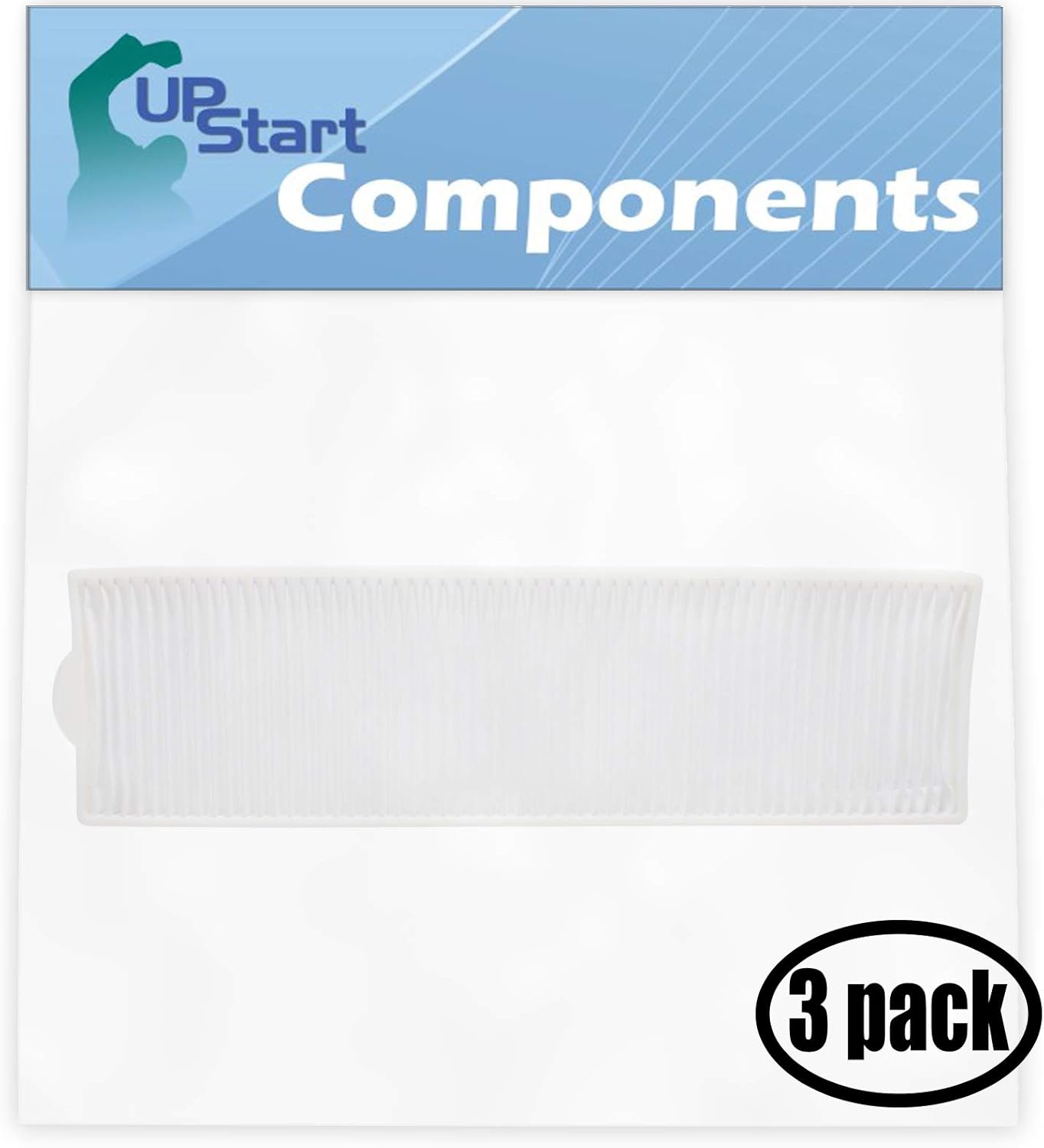 UP Start
Components

3 pack